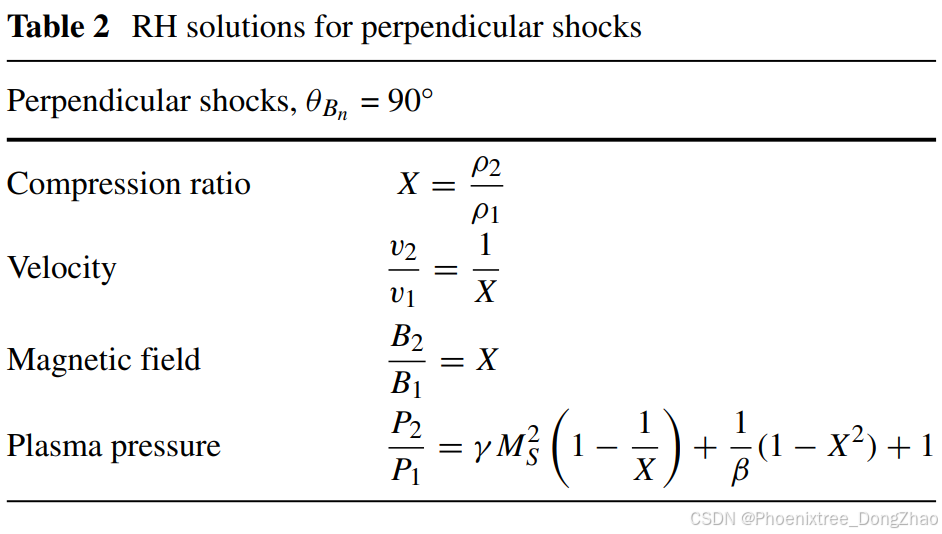 **Table 2** RH solutions for perpendicular shocks

| Perpendicular shocks, $\theta_{B_n} = 90°$ | |
|---|---|
| Compression ratio | $X = \frac{\rho_2}{\rho_1}$ |
| Velocity | $\frac{v_2}{v_1} = \frac{1}{X}$ |
| Magnetic field | $\frac{B_2}{B_1} = X$ |
| Plasma pressure | $\frac{P_2}{P_1} = \gamma M_S^2 \left(1 - \frac{1}{X}\right) + \frac{1}{\beta}(1 - X^2) + 1$ |

CSDN @Phoenixtree_DongZhao